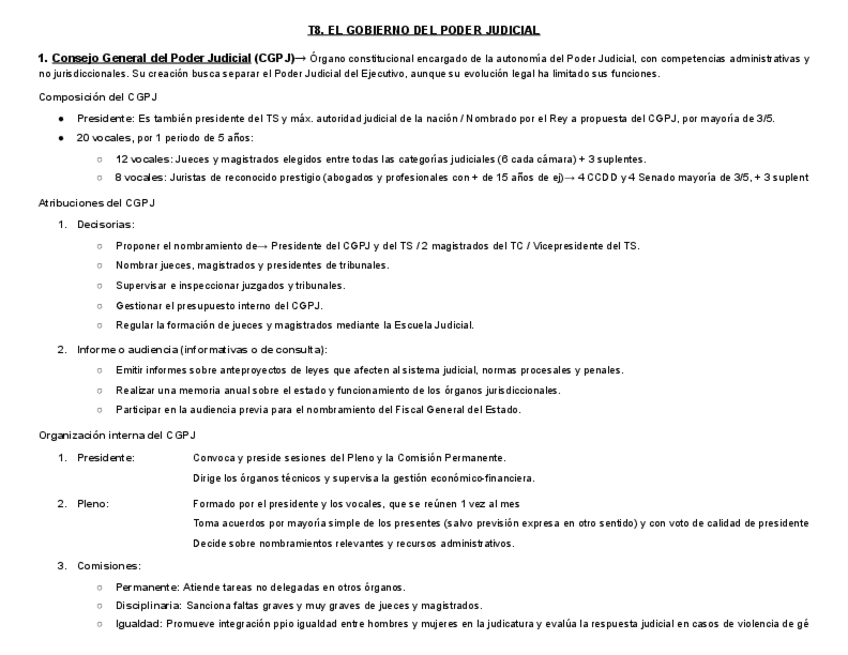 T8. EL GOBIERNO DEL PODER JUDICIAL

1. Consejo General del Poder Judicial (CGPJ)→ Órgano constitucional encargado de la autonomía del Poder Judicial, con competencias administrativas y no jurisdiccionales. Su creación busca separar el Poder Judicial del Ejecutivo, aunque su evolución legal ha limitado sus funciones.

Composición del CGPJ

● Presidente: Es también presidente del TS y máx. autoridad judicial de la nación / Nombrado por el Rey a propuesta del CGPJ, por mayoría de 3/5.
● 20 vocales, por 1 periodo de 5 años:
○ 12 vocales: Jueces y magistrados elegidos entre todas las categorías judiciales (6 cada cámara) + 3 suplentes.
○ 8 vocales: Juristas de reconocido prestigio (abogados y profesionales con + de 15 años de ej)→ 4 CCDD y 4 Senado mayoría de 3/5, + 3 suplent

Atribuciones del CGPJ

1. Decisorias:
○ Proponer el nombramiento de→ Presidente del CGPJ y del TS / 2 magistrados del TC / Vicepresidente del TS.
○ Nombrar jueces, magistrados y presidentes de tribunales.
○ Supervisar e inspeccionar juzgados y tribunales.
○ Gestionar el presupuesto interno del CGPJ.
○ Regular la formación de jueces y magistrados mediante la Escuela Judicial.
2. Informe o audiencia (informativas o de consulta):
○ Emitir informes sobre anteproyectos de leyes que afecten al sistema judicial, normas procesales y penales.
○ Realizar una memoria anual sobre el estado y funcionamiento de los órganos jurisdiccionales.
○ Participar en la audiencia previa para el nombramiento del Fiscal General del Estado.

Organización interna del CGPJ

1. Presidente: Convoca y preside sesiones del Pleno y la Comisión Permanente.
Dirige los órganos técnicos y supervisa la gestión económico-financiera.
2. Pleno: Formado por el presidente y los vocales, que se reúnen 1 vez al mes
Toma acuerdos por mayoría simple de los presentes (salvo previsión expresa en otro sentido) y con voto de calidad de presidente
Decide sobre nombramientos relevantes y recursos administrativos.
3. Comisiones:
○ Permanente: Atiende tareas no delegadas en otros órganos.
○ Disciplinaria: Sanciona faltas graves y muy graves de jueces y magistrados.
○ Igualdad: Promueve integración ppio igualdad entre hombres y mujeres en la judicatura y evalúa la respuesta judicial en casos de violencia de gé